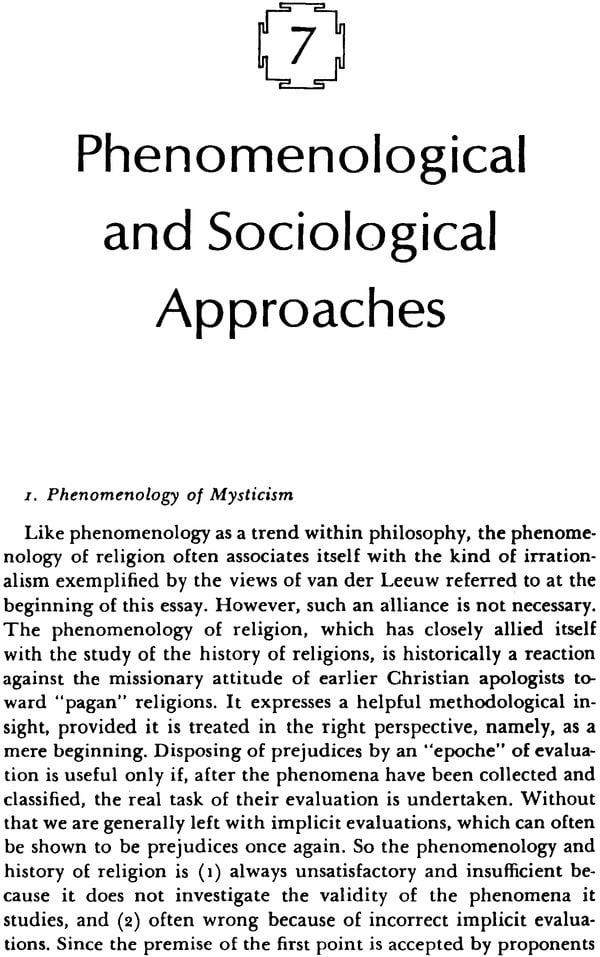 7

Phenomenological and Sociological Approaches

1. Phenomenology of Mysticism

Like phenomenology as a trend within philosophy, the phenomenology of religion often associates itself with the kind of irrationalism exemplified by the views of van der Leeuw referred to at the beginning of this essay. However, such an alliance is not necessary. The phenomenology of religion, which has closely allied itself with the study of the history of religions, is historically a reaction against the missionary attitude of earlier Christian apologists toward "pagan" religions. It expresses a helpful methodological insight, provided it is treated in the right perspective, namely, as a mere beginning. Disposing of prejudices by an "epoche" of evaluation is useful only if, after the phenomena have been collected and classified, the real task of their evaluation is undertaken. Without that we are generally left with implicit evaluations, which can often be shown to be prejudices once again. So the phenomenology and history of religion is (1) always unsatisfactory and insufficient because it does not investigate the validity of the phenomena it studies, and (2) often wrong because of incorrect implicit evaluations. Since the premise of the first point is accepted by proponents